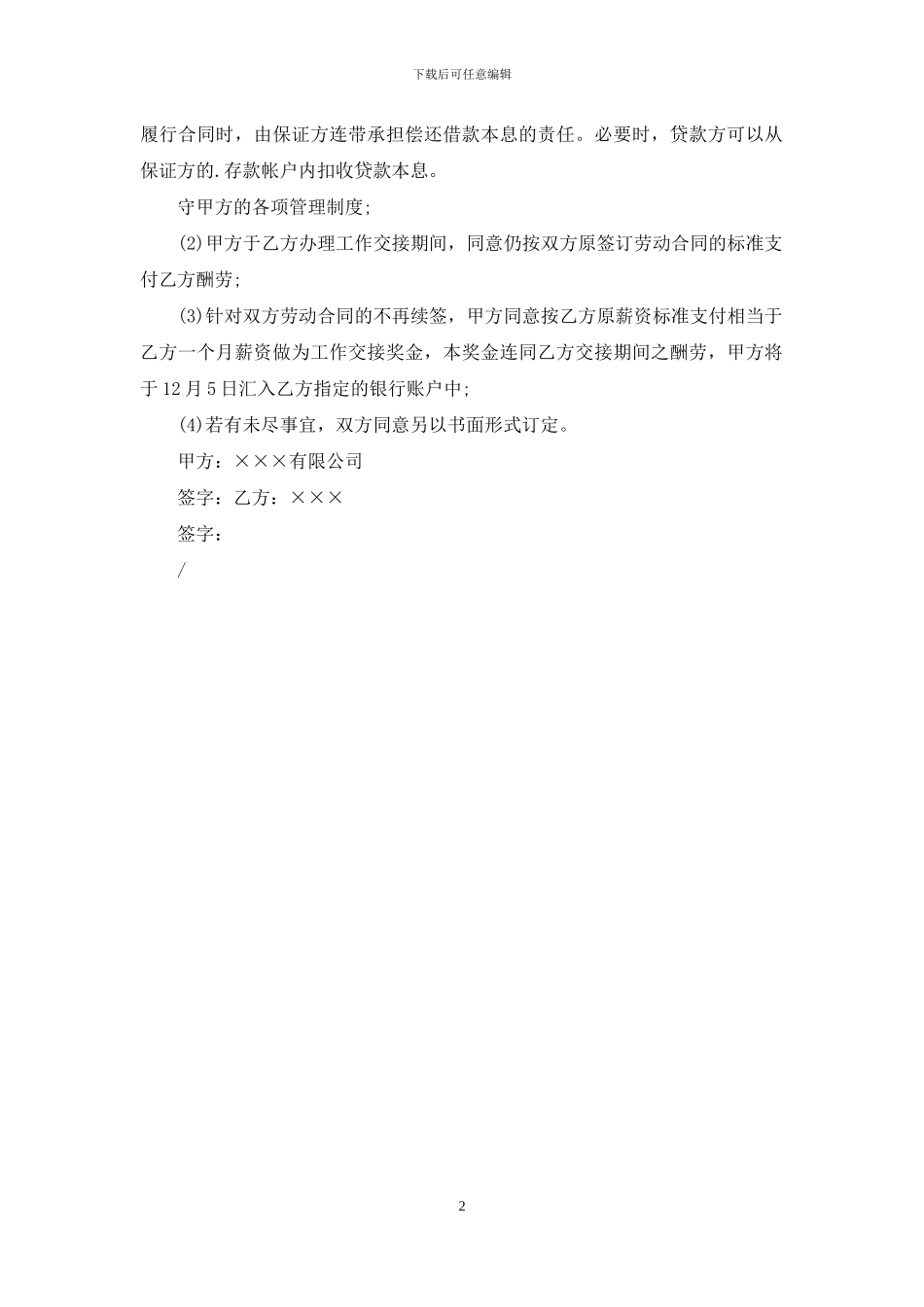 下载后可任意编辑

履行合同时，由保证方连带承担偿还借款本息的责任。必要时，贷款方可以从保证方的.存款帐户内扣收贷款本息。

守甲方的各项管理制度;

(2)甲方于乙方办理工作交接期间，同意仍按双方原签订劳动合同的标准支付乙方酬劳;

(3)针对双方劳动合同的不再续签，甲方同意按乙方原薪资标准支付相当于乙方一个月薪资做为工作交接奖金，本奖金连同乙方交接期间之酬劳，甲方将于12月5日汇入乙方指定的银行账户中;

(4)若有未尽事宜，双方同意另以书面形式订定。

甲方：×××有限公司

签字：乙方：×××

签字：

/

2